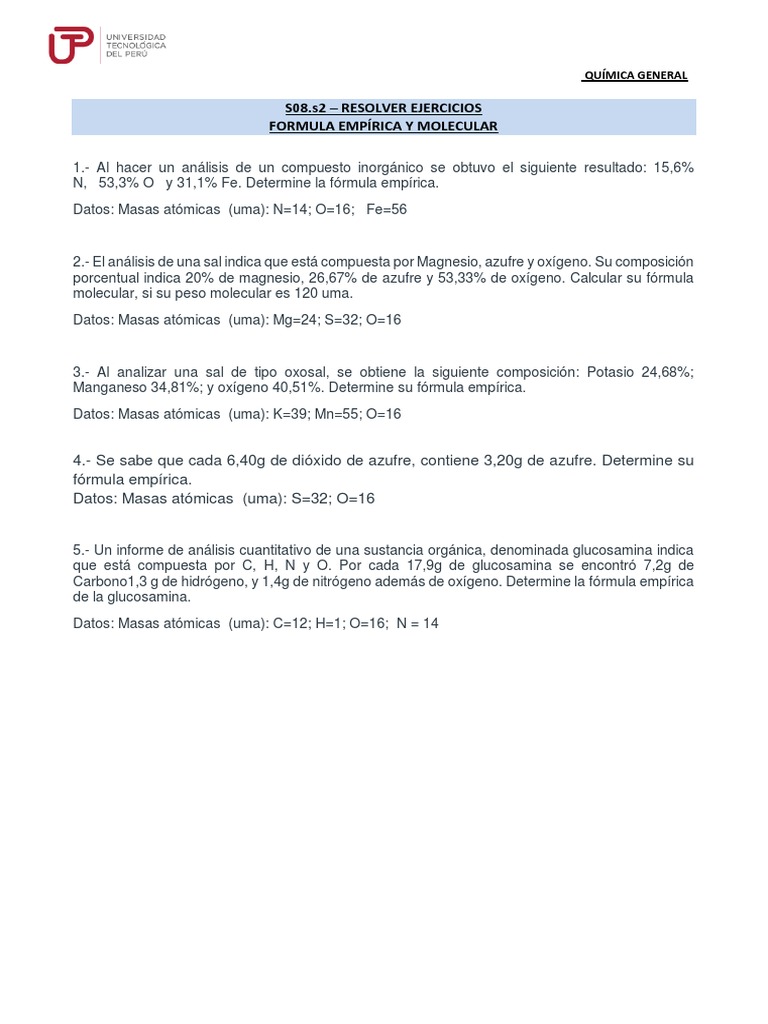 UTP UNIVERSIDAD TECNOLÓGICA DEL PERÚ

QUÍMICA GENERAL

S08.s2 – RESOLVER EJERCICIOS
FORMULA EMPÍRICA Y MOLECULAR

1.- Al hacer un análisis de un compuesto inorgánico se obtuvo el siguiente resultado: 15,6% N, 53,3% O y 31,1% Fe. Determine la fórmula empírica.

Datos: Masas atómicas (uma): N=14; O=16; Fe=56

2.- El análisis de una sal indica que está compuesta por Magnesio, azufre y oxígeno. Su composición porcentual indica 20% de magnesio, 26,67% de azufre y 53,33% de oxígeno. Calcular su fórmula molecular, si su peso molecular es 120 uma.

Datos: Masas atómicas (uma): Mg=24; S=32; O=16

3.- Al analizar una sal de tipo oxosal, se obtiene la siguiente composición: Potasio 24,68%; Manganeso 34,81%; y oxígeno 40,51%. Determine su fórmula empírica.

Datos: Masas atómicas (uma): K=39; Mn=55; O=16

4.- Se sabe que cada 6,40g de dióxido de azufre, contiene 3,20g de azufre. Determine su fórmula empírica.
Datos: Masas atómicas (uma): S=32; O=16

5.- Un informe de análisis cuantitativo de una sustancia orgánica, denominada glucosamina indica que está compuesta por C, H, N y O. Por cada 17,9g de glucosamina se encontró 7,2g de Carbono1,3 g de hidrógeno, y 1,4g de nitrógeno además de oxígeno. Determine la fórmula empírica de la glucosamina.

Datos: Masas atómicas (uma): C=12; H=1; O=16; N = 14